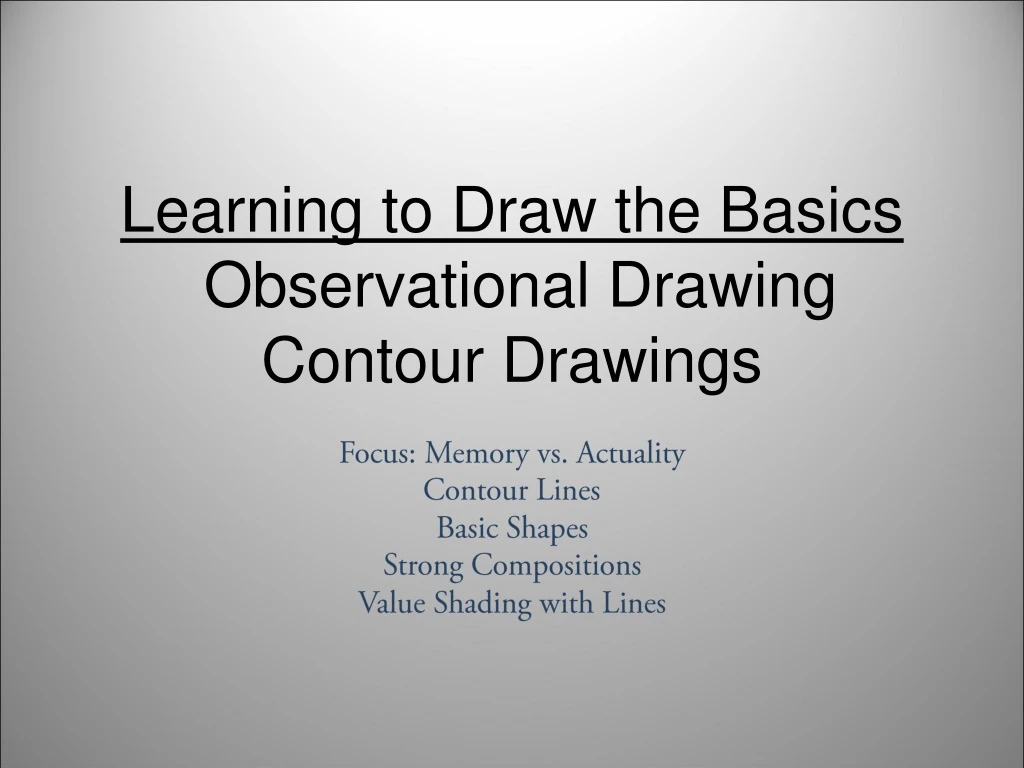 Learning to Draw the Basics
Observational Drawing
Contour Drawings

Focus: Memory vs. Actuality
Contour Lines
Basic Shapes
Strong Compositions
Value Shading with Lines